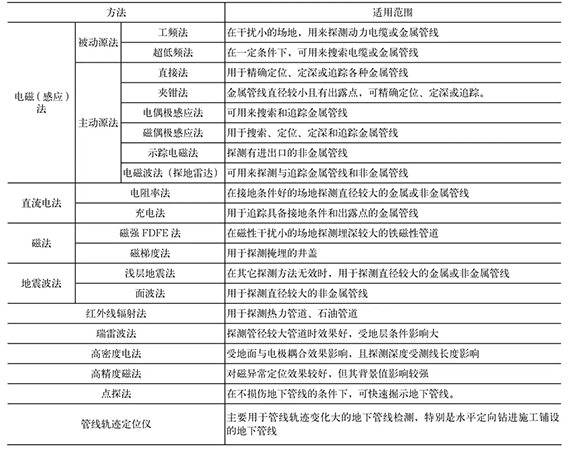 | 方法 | | | 适用范围 |
|---|---|---|---|
| 电磁（感应）法 | 被动源法 | 工频法 | 在干扰小的场地，用来探测动力电缆或金属管线 |
| | | 超低频法 | 在一定条件下，可用来搜索电缆或金属管线 |
| | 主动源法 | 直接法 | 用于精确定位、定深或追踪各种金属管线 |
| | | 夹钳法 | 金属管线直径较小且有出露点，可精确定位、定深或追踪。 |
| | | 电偶极感应法 | 可用来搜索和追踪金属管线 |
| | | 磁偶极感应法 | 用于搜索、定位、定深和追踪金属管线 |
| | | 示踪电磁法 | 探测有进出口的非金属管线 |
| | | 电磁波法（探地雷达） | 可用来探测与追踪金属管线和非金属管线 |
| 直流电法 | 电阻率法 | | 在接地条件好的场地探测直径较大的金属或非金属管线 |
| | 充电法 | | 用于追踪具备接地条件和出露点的金属管线 |
| 磁法 | 磁强 FDFE 法 | | 在磁性干扰小的场地探测埋深较大的铁磁性管道 |
| | 磁梯度法 | | 用于探测掩埋的井盖 |
| 地震波法 | 浅层地震法 | | 在其它探测方法无效时，用于探测直径较大的金属或非金属管线 |
| | 面波法 | | 用于探测直径较大的非金属管线 |
| 红外线辐射法 | | | 用于探测热力管道、石油管道 |
| 瑞雷波法 | | | 探测管径较大管道时效果好，受地层条件影响大 |
| 高密度电法 | | | 受地面与电极耦合效果影响，且探测深度受测线长度影响 |
| 高精度磁法 | | | 对磁异常定位效果较好，但其背景值影响较强 |
| 点探法 | | | 在不损伤地下管线的条件下，可快速揭示地下管线。 |
| 管线轨迹定位仪 | | | 主要用于管线轨迹变化大的地下管线检测，特别是水平定向钻进施工铺设的地下管线 |